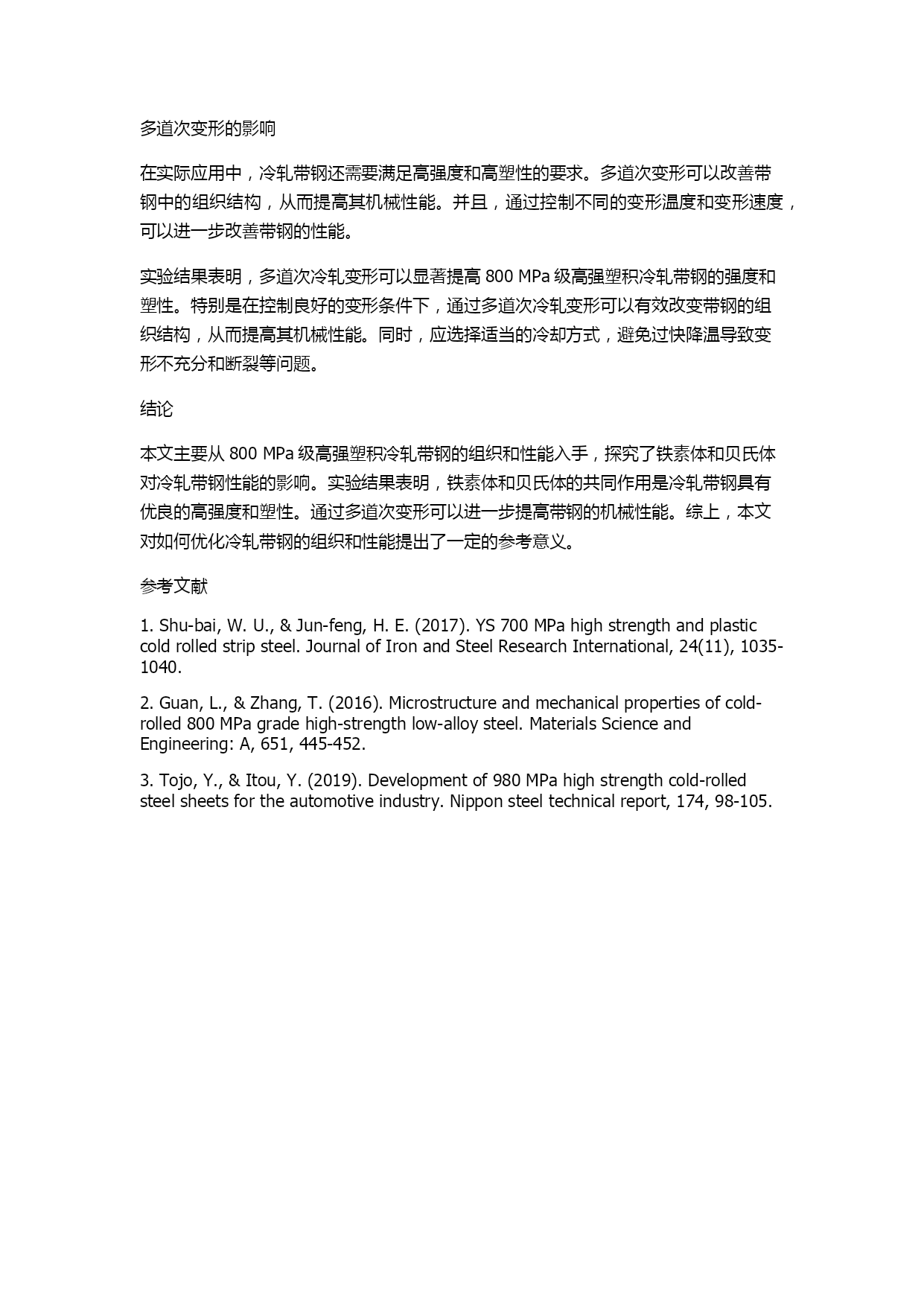 多道次变形的影响

在实际应用中，冷轧带钢还需要满足高强度和高塑性的要求。多道次变形可以改善带钢中的组织结构，从而提高其机械性能。并且，通过控制不同的变形温度和变形速度，可以进一步改善带钢的性能。

实验结果表明，多道次冷轧变形可以显著提高 800 MPa 级高强塑积冷轧带钢的强度和塑性。特别是在控制良好的变形条件下，通过多道次冷轧变形可以有效改变带钢的组织结构，从而提高其机械性能。同时，应选择适当的冷却方式，避免过快降温导致变形不充分和断裂等问题。

结论

本文主要从 800 MPa 级高强塑积冷轧带钢的组织和性能入手，探究了铁素体和贝氏体对冷轧带钢性能的影响。实验结果表明，铁素体和贝氏体的共同作用是冷轧带钢具有优良的高强度和塑性。通过多道次变形可以进一步提高带钢的机械性能。综上，本文对如何优化冷轧带钢的组织和性能提出了一定的参考意义。

参考文献

1. Shu-bai, W. U., & Jun-feng, H. E. (2017). YS 700 MPa high strength and plastic cold rolled strip steel. Journal of Iron and Steel Research International, 24(11), 1035-1040.

2. Guan, L., & Zhang, T. (2016). Microstructure and mechanical properties of cold-rolled 800 MPa grade high-strength low-alloy steel. Materials Science and Engineering: A, 651, 445-452.

3. Tojo, Y., & Itou, Y. (2019). Development of 980 MPa high strength cold-rolled steel sheets for the automotive industry. Nippon steel technical report, 174, 98-105.